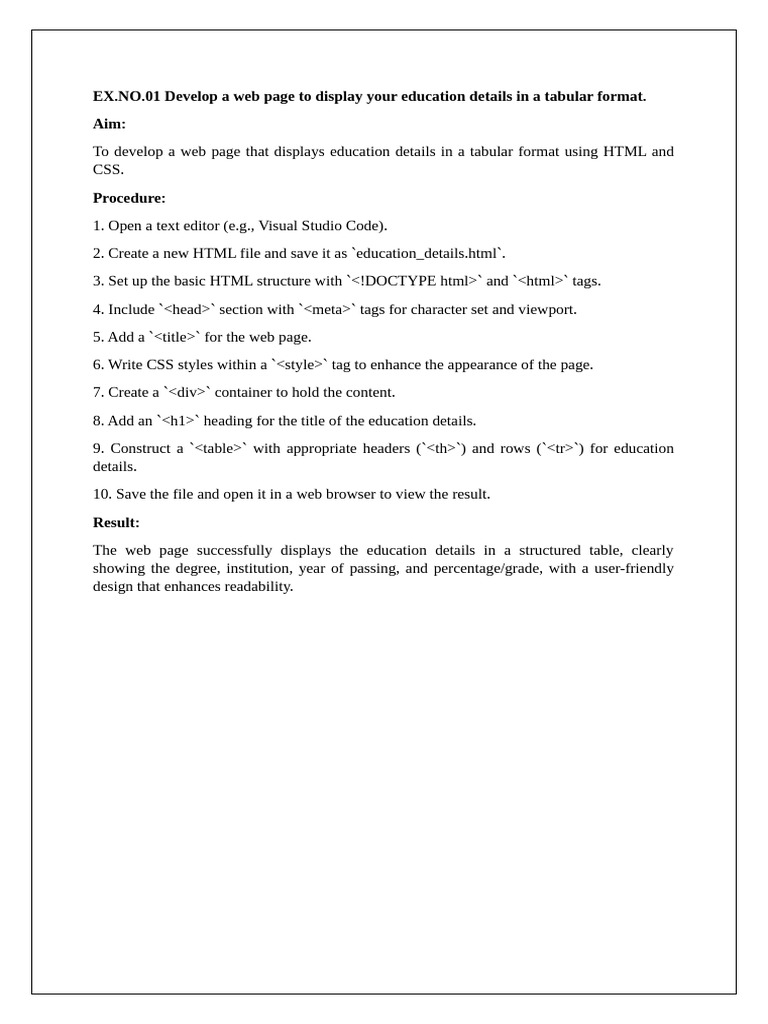 EX.NO.01 Develop a web page to display your education details in a tabular format.

Aim:

To develop a web page that displays education details in a tabular format using HTML and CSS.

Procedure:

1. Open a text editor (e.g., Visual Studio Code).

2. Create a new HTML file and save it as `education_details.html`.

3. Set up the basic HTML structure with `<!DOCTYPE html>` and `<html>` tags.

4. Include `<head>` section with `<meta>` tags for character set and viewport.

5. Add a `<title>` for the web page.

6. Write CSS styles within a `<style>` tag to enhance the appearance of the page.

7. Create a `<div>` container to hold the content.

8. Add an `<h1>` heading for the title of the education details.

9. Construct a `<table>` with appropriate headers (`<th>`) and rows (`<tr>`) for education details.

10. Save the file and open it in a web browser to view the result.

Result:

The web page successfully displays the education details in a structured table, clearly showing the degree, institution, year of passing, and percentage/grade, with a user-friendly design that enhances readability.